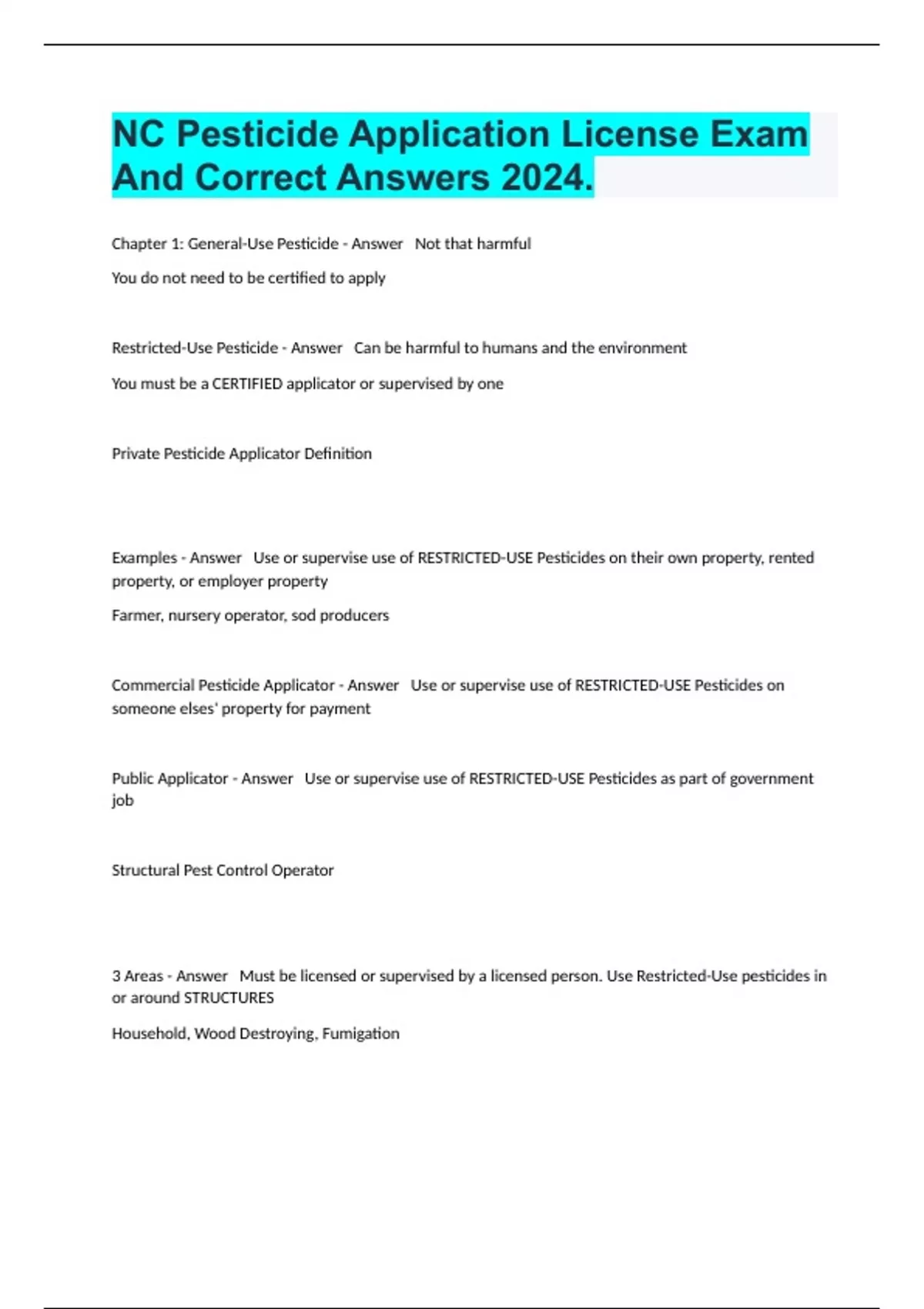 NC Pesticide Application License Exam And Correct Answers 2024.

Chapter 1: General-Use Pesticide - Answer Not that harmful

You do not need to be certified to apply

Restricted-Use Pesticide - Answer Can be harmful to humans and the environment

You must be a CERTIFIED applicator or supervised by one

Private Pesticide Applicator Definition

Examples - Answer Use or supervise use of RESTRICTED-USE Pesticides on their own property, rented property, or employer property

Farmer, nursery operator, sod producers

Commercial Pesticide Applicator - Answer Use or supervise use of RESTRICTED-USE Pesticides on someone elses' property for payment

Public Applicator - Answer Use or supervise use of RESTRICTED-USE Pesticides as part of government job

Structural Pest Control Operator

3 Areas - Answer Must be licensed or supervised by a licensed person. Use Restricted-Use pesticides in or around STRUCTURES

Household, Wood Destroying, Fumigation